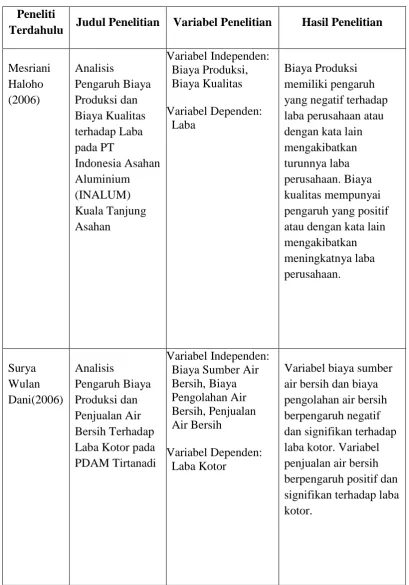 | Peneliti Terdahulu | Judul Penelitian | Variabel Penelitian | Hasil Penelitian |
|---|---|---|---|
| Mesriani Haloho (2006) | Analisis Pengaruh Biaya Produksi dan Biaya Kualitas terhadap Laba pada PT Indonesia Asahan Aluminium (INALUM) Kuala Tanjung Asahan | Variabel Independen: Biaya Produksi, Biaya Kualitas Variabel Dependen: Laba | Biaya Produksi memiliki pengaruh yang negatif terhadap laba perusahaan atau dengan kata lain mengakibatkan turunnya laba perusahaan. Biaya kualitas mempunyai pengaruh yang positif atau dengan kata lain mengakibatkan meningkatnya laba perusahaan. |
| Surya Wulan Dani(2006) | Analisis Pengaruh Biaya Produksi dan Penjualan Air Bersih Terhadap Laba Kotor pada PDAM Tirtanadi | Variabel Independen: Biaya Sumber Air Bersih, Biaya Pengolahan Air Bersih, Penjualan Air Bersih Variabel Dependen: Laba Kotor | Variabel biaya sumber air bersih dan biaya pengolahan air bersih berpengaruh negatif dan signifikan terhadap laba kotor. Variabel penjualan air bersih berpengaruh positif dan signifikan terhadap laba kotor. |